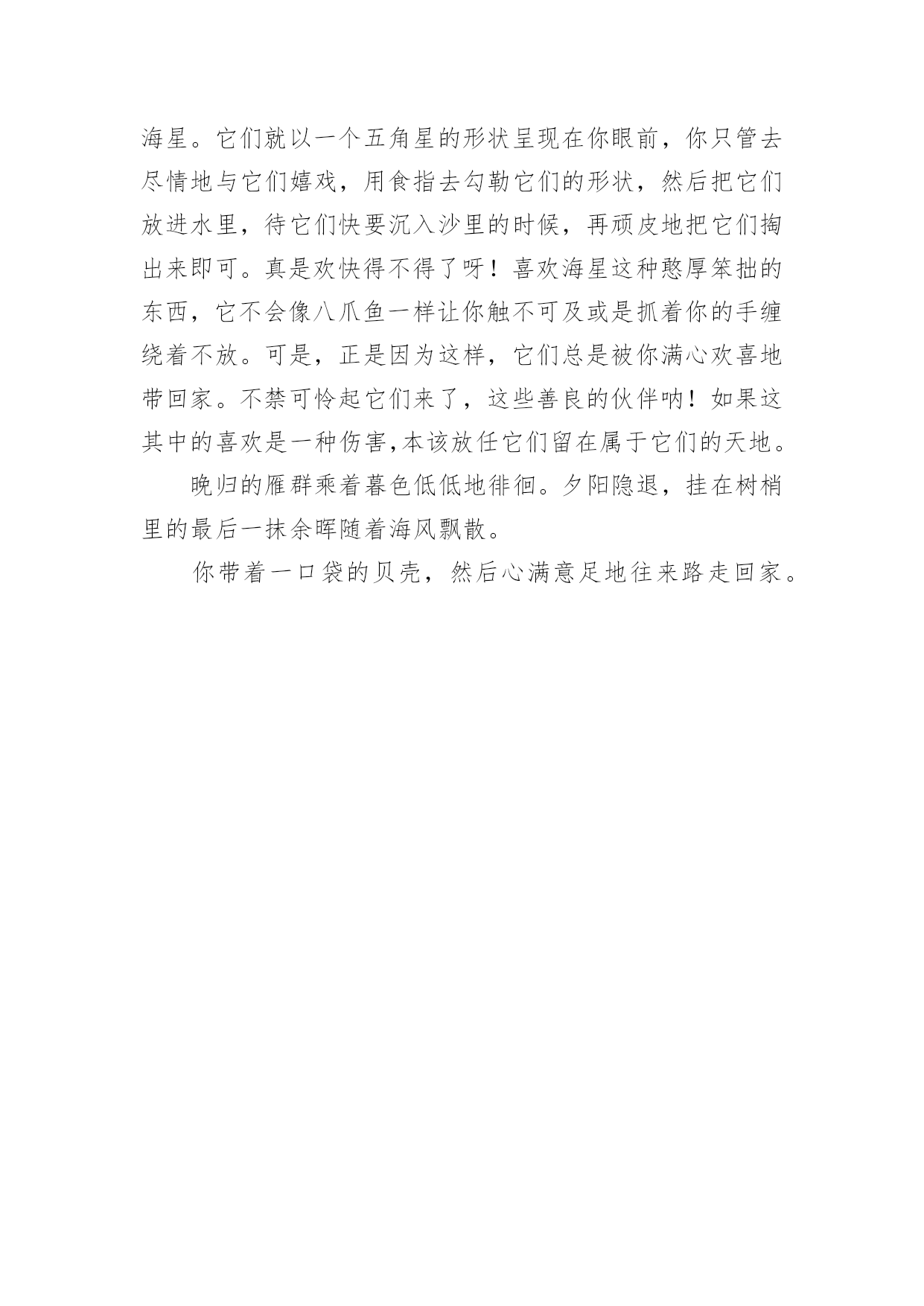 海星。它们就以一个五角星的形状呈现在你眼前，你只管去尽情地与它们嬉戏，用食指去勾勒它们的形状，然后把它们放进水里，待它们快要沉入沙里的时候，再顽皮地把它们掏出来即可。真是欢快得不得了呀！喜欢海星这种憨厚笨拙的东西，它不会像八爪鱼一样让你触不可及或是抓着你的手缠绕着不放。可是，正是因为这样，它们总是被你满心欢喜地带回家。不禁可怜起它们来了，这些善良的伙伴呐！如果这其中的喜欢是一种伤害,本该放任它们留在属于它们的天地。

晚归的雁群乘着暮色低低地徘徊。夕阳隐退，挂在树梢里的最后一抹余晖随着海风飘散。

你带着一口袋的贝壳，然后心满意足地往来路走回家。